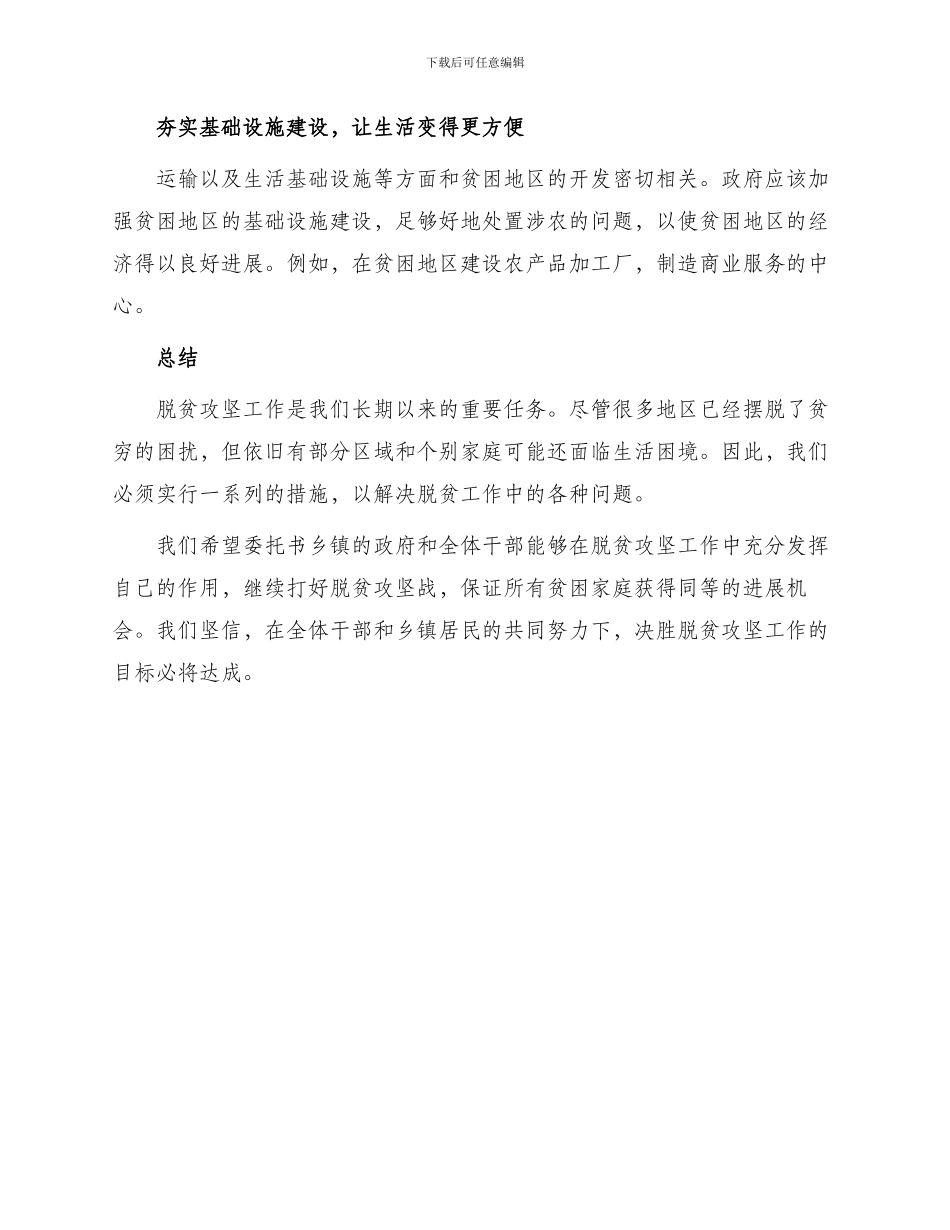 下载后可任意编辑

夯实基础设施建设，让生活变得更方便

运输以及生活基础设施等方面和贫困地区的开发密切相关。政府应该加强贫困地区的基础设施建设，足够好地处置涉农的问题，以使贫困地区的经济得以良好进展。例如，在贫困地区建设农产品加工厂，制造商业服务的中心。

总结

脱贫攻坚工作是我们长期以来的重要任务。尽管很多地区已经摆脱了贫穷的困扰，但依旧有部分区域和个别家庭可能还面临生活困境。因此，我们必须实行一系列的措施，以解决脱贫工作中的各种问题。

我们希望委托书乡镇的政府和全体干部能够在脱贫攻坚工作中充分发挥自己的作用，继续打好脱贫攻坚战，保证所有贫困家庭获得同等的进展机会。我们坚信，在全体干部和乡镇居民的共同努力下，决胜脱贫攻坚工作的目标必将达成。